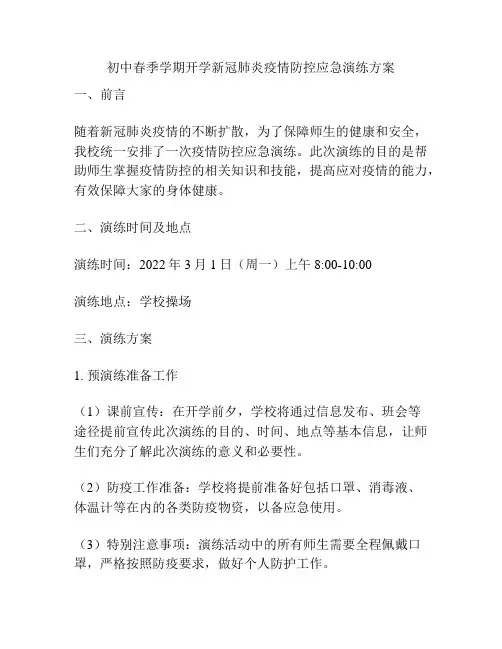 初中春季学期开学新冠肺炎疫情防控应急演练方案

一、前言

随着新冠肺炎疫情的不断扩散，为了保障师生的健康和安全，我校统一安排了一次疫情防控应急演练。此次演练的目的是帮助师生掌握疫情防控的相关知识和技能，提高应对疫情的能力，有效保障大家的身体健康。

二、演练时间及地点

演练时间：2022 年 3 月 1 日（周一）上午 8:00-10:00

演练地点：学校操场

三、演练方案

1. 预演练准备工作

（1）课前宣传：在开学前夕，学校将通过信息发布、班会等途径提前宣传此次演练的目的、时间、地点等基本信息，让师生们充分了解此次演练的意义和必要性。

（2）防疫工作准备：学校将提前准备好包括口罩、消毒液、体温计等在内的各类防疫物资，以备应急使用。

（3）特别注意事项：演练活动中的所有师生需要全程佩戴口罩，严格按照防疫要求，做好个人防护工作。